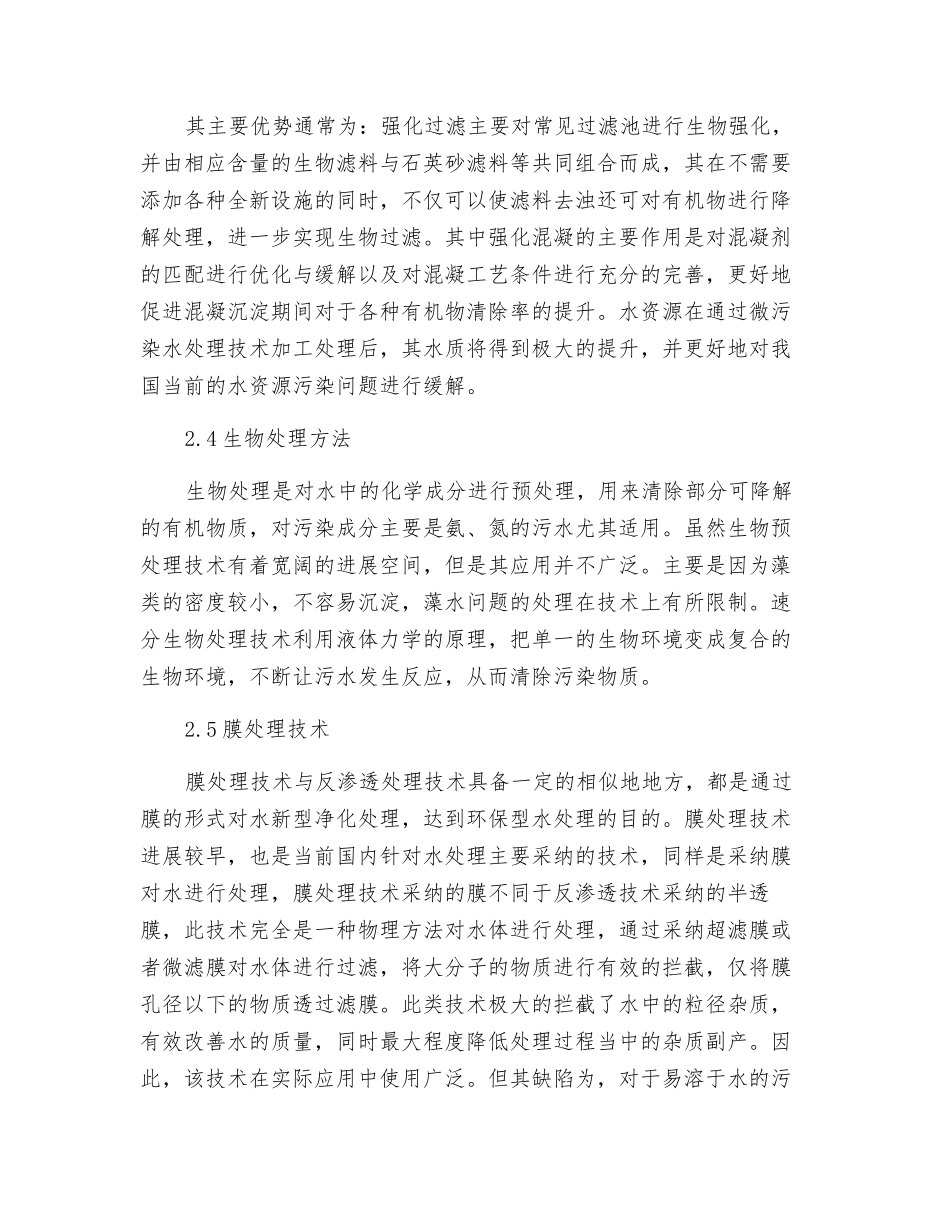 其主要优势通常为：强化过滤主要对常见过滤池进行生物强化，并由相应含量的生物滤料与石英砂滤料等共同组合而成，其在不需要添加各种全新设施的同时，不仅可以使滤料去浊还可对有机物进行降解处理，进一步实现生物过滤。其中强化混凝的主要作用是对混凝剂的匹配进行优化与缓解以及对混凝工艺条件进行充分的完善，更好地促进混凝沉淀期间对于各种有机物清除率的提升。水资源在通过微污染水处理技术加工处理后，其水质将得到极大的提升，并更好地对我国当前的水资源污染问题进行缓解。

2.4 生物处理方法

生物处理是对水中的化学成分进行预处理，用来清除部分可降解的有机物质，对污染成分主要是氨、氮的污水尤其适用。虽然生物预处理技术有着宽阔的进展空间，但是其应用并不广泛。主要是因为藻类的密度较小，不容易沉淀，藻水问题的处理在技术上有所限制。速分生物处理技术利用液体力学的原理，把单一的生物环境变成复合的生物环境，不断让污水发生反应，从而清除污染物质。

2.5 膜处理技术

膜处理技术与反渗透处理技术具备一定的相似地地方，都是通过膜的形式对水新型净化处理，达到环保型水处理的目的。膜处理技术进展较早，也是当前国内针对水处理主要采纳的技术，同样是采纳膜对水进行处理，膜处理技术采纳的膜不同于反渗透技术采纳的半透膜，此技术完全是一种物理方法对水体进行处理，通过采纳超滤膜或者微滤膜对水体进行过滤，将大分子的物质进行有效的拦截，仅将膜孔径以下的物质透过滤膜。此类技术极大的拦截了水中的粒径杂质，有效改善水的质量，同时最大程度降低处理过程当中的杂质副产。因此，该技术在实际应用中使用广泛。但其缺陷为，对于易溶于水的污